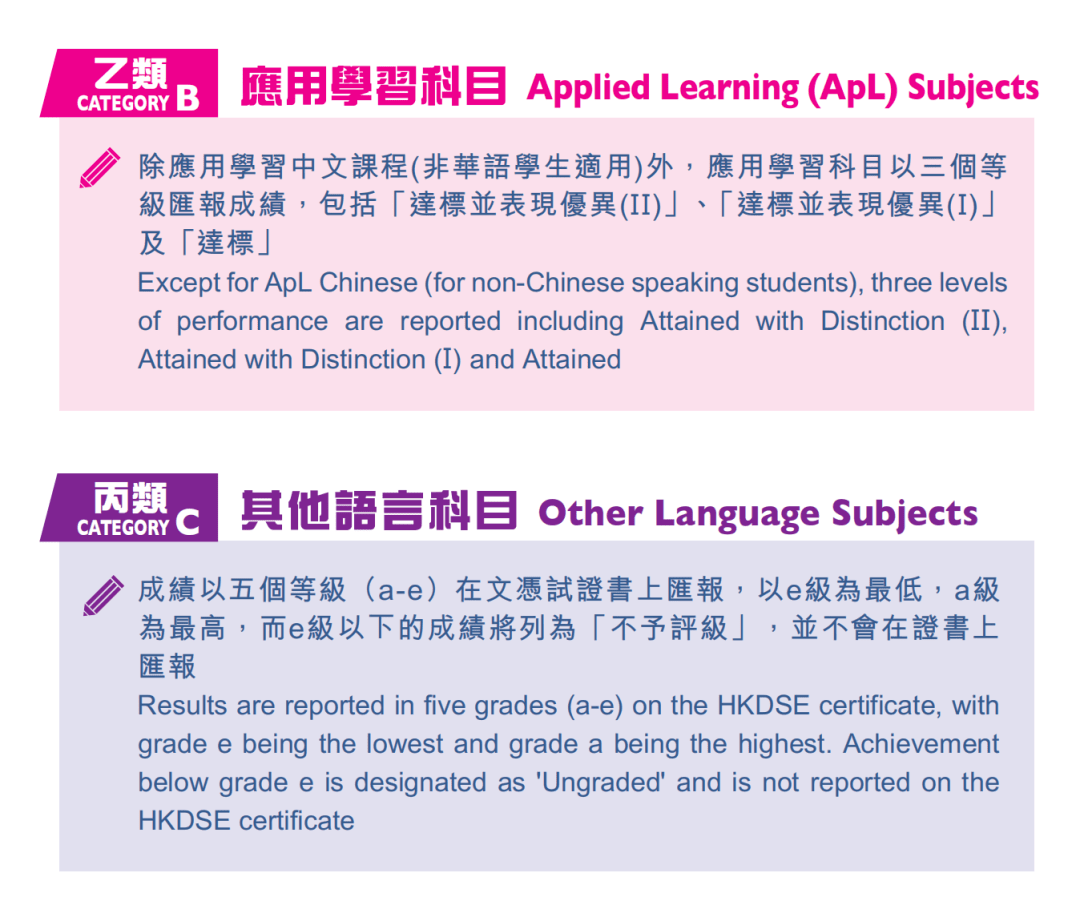 乙類
CATEGORY B

應用學習科目 Applied Learning (ApL) Subjects

除應用學習中文課程(非華語學生適用)外，應用學習科目以三個等級匯報成績，包括「達標並表現優異(II)」、「達標並表現優異(I)」及「達標」

Except for ApL Chinese (for non-Chinese speaking students), three levels of performance are reported including Attained with Distinction (II), Attained with Distinction (I) and Attained

丙類
CATEGORY C

其他語言科目 Other Language Subjects

成績以五個等級（a-e）在文憑試證書上匯報，以e級為最低，a級為最高，而e級以下的成績將列為「不予評級」，並不會在證書上匯報

Results are reported in five grades (a-e) on the HKDSE certificate, with grade e being the lowest and grade a being the highest. Achievement below grade e is designated as 'Ungraded' and is not reported on the HKDSE certificate